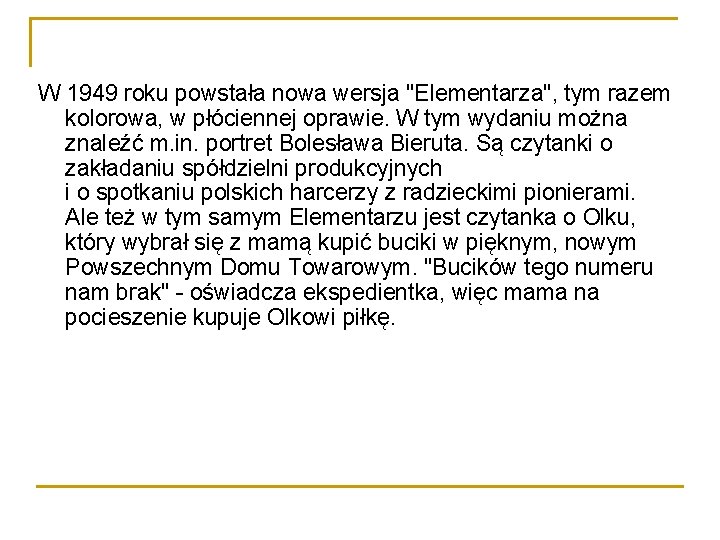 W 1949 roku powstała nowa wersja "Elementarza", tym razem kolorowa, w płóciennej oprawie. W tym wydaniu można znaleźć m.in. portret Bolesława Bieruta. Są czytanki o zakładaniu spółdzielni produkcyjnych
i o spotkaniu polskich harcerzy z radzieckimi pionierami. Ale też w tym samym Elementarzu jest czytanka o Olku, który wybrał się z mamą kupić buciki w pięknym, nowym Powszechnym Domu Towarowym. "Bucików tego numeru nam brak" - oświadcza ekspedientka, więc mama na pocieszenie kupuje Olkowi piłkę.